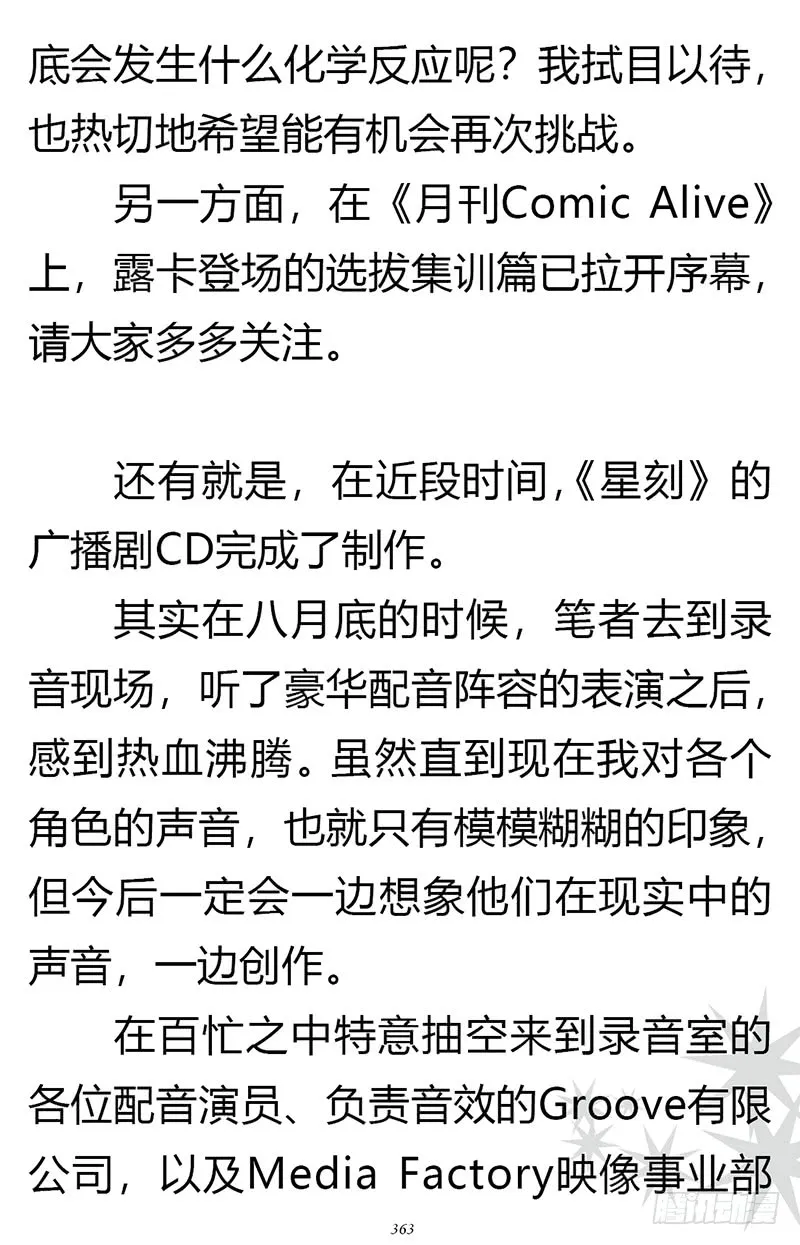 底会发生什么化学反应呢？我拭目以待，也热切地希望能有机会再次挑战。

另一方面，在《月刊Comic Alive》上，露卡登场的选拔集训篇已拉开序幕，请大家多多关注。

还有就是，在近段时间,《星刻》的广播剧CD完成了制作。

其实在八月底的时候，笔者去到录音现场，听了豪华配音阵容的表演之后，感到热血沸腾。虽然直到现在我对各个角色的声音，也就只有模模糊糊的印象，但今后一定会一边想象他们在现实中的声音，一边创作。

在百忙之中特意抽空来到录音室的各位配音演员、负责音效的Groove有限公司，以及Media Factory映像事业部

363

腾讯动漫